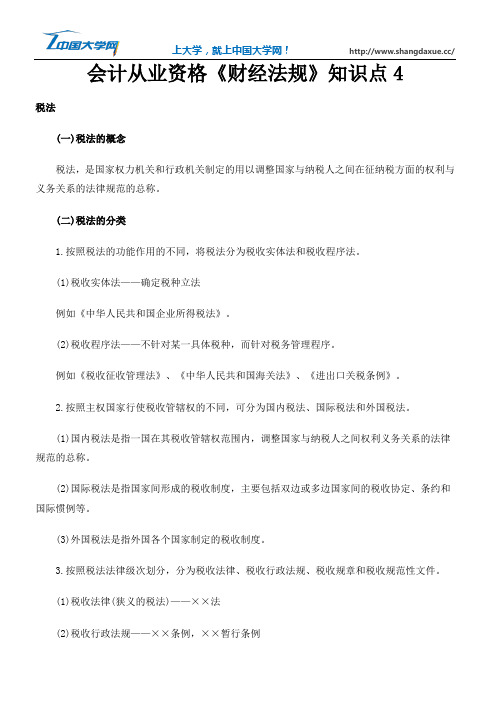 中国大学网

上大学，就上中国大学网！

http://www.shangdaxue.cc/

会计从业资格《财经法规》知识点 4

税法

(一)税法的概念

税法，是国家权力机关和行政机关制定的用以调整国家与纳税人之间在征纳税方面的权利与义务关系的法律规范的总称。

(二)税法的分类

1.按照税法的功能作用的不同，将税法分为税收实体法和税收程序法。

(1)税收实体法——确定税种立法

例如《中华人民共和国企业所得税法》。

(2)税收程序法——不针对某一具体税种，而针对税务管理程序。

例如《税收征收管理法》、《中华人民共和国海关法》、《进出口关税条例》。

2.按照主权国家行使税收管辖权的不同，可分为国内税法、国际税法和外国税法。

(1)国内税法是指一国在其税收管辖权范围内，调整国家与纳税人之间权利义务关系的法律规范的总称。

(2)国际税法是指国家间形成的税收制度，主要包括双边或多边国家间的税收协定、条约和国际惯例等。

(3)外国税法是指外国各个国家制定的税收制度。

3.按照税法法律级次划分，分为税收法律、税收行政法规、税收规章和税收规范性文件。

(1)税收法律(狭义的税法)——××法

(2)税收行政法规——××条例，××暂行条例